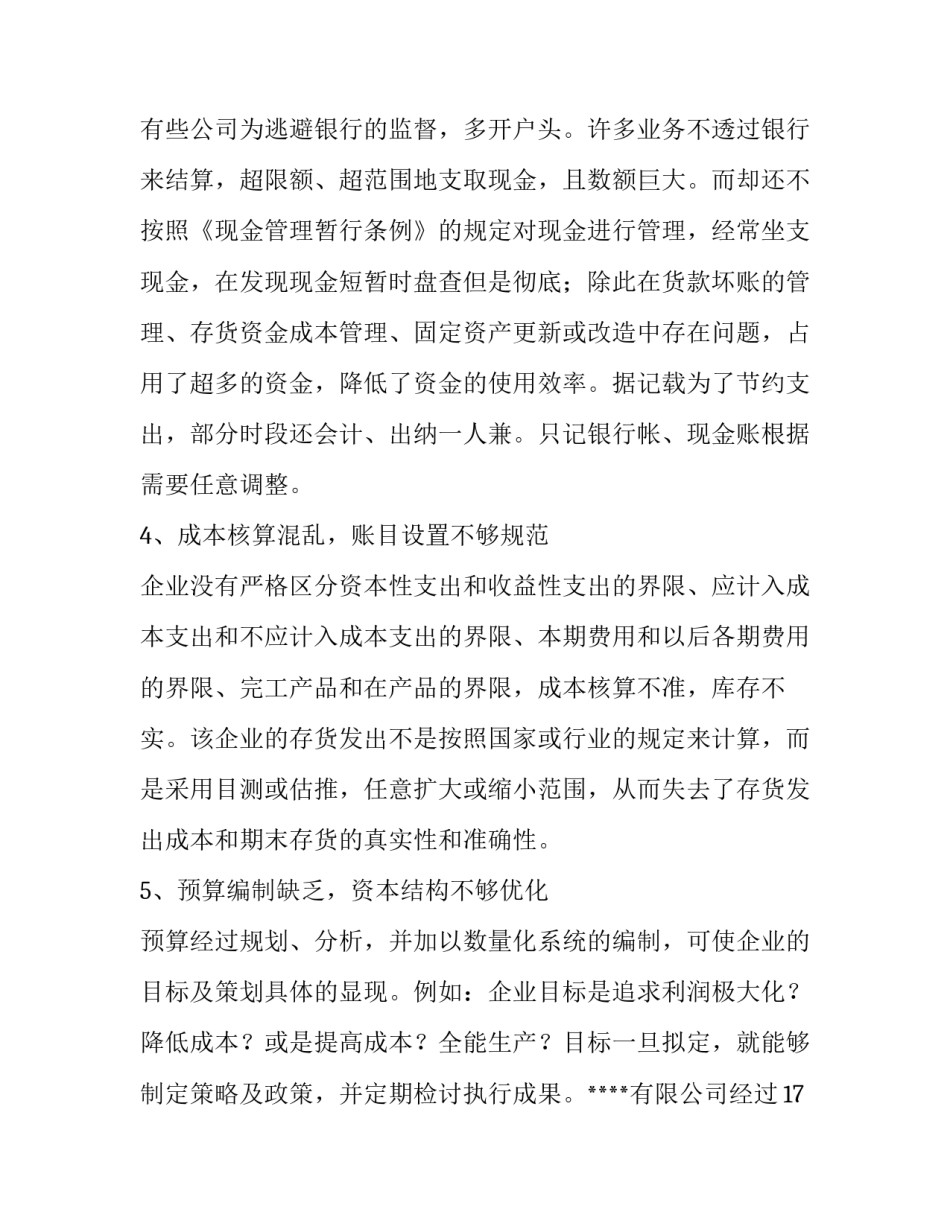 有些公司为逃避银行的监督，多开户头。许多业务不透过银行来结算，超限额、超范围地支取现金，且数额巨大。而却还不按照《现金管理暂行条例》的规定对现金进行管理，经常坐支现金，在发现现金短暂时盘查但是彻底；除此在货款坏账的管理、存货资金成本管理、固定资产更新或改造中存在问题，占用了超多的资金，降低了资金的使用效率。据记载为了节约支出，部分时段还会计、出纳一人兼。只记银行帐、现金账根据需要任意调整。

4、成本核算混乱，账目设置不够规范

企业没有严格区分资本性支出和收益性支出的界限、应计入成本支出和不应计入成本支出的界限、本期费用和以后各期费用的界限、完工产品和在产品的界限，成本核算不准，库存不实。该企业的存货发出不是按照国家或行业的规定来计算，而是采用目测或估推，任意扩大或缩小范围，从而失去了存货发出成本和期末存货的真实性和准确性。

5、预算编制缺乏，资本结构不够优化

预算经过规划、分析，并加以数量化系统的编制，可使企业的目标及策划具体的显现。例如：企业目标是追求利润极大化？降低成本？或是提高成本？全能生产？目标一旦拟定，就能够制定策略及政策，并定期检讨执行成果。****有限公司经过17